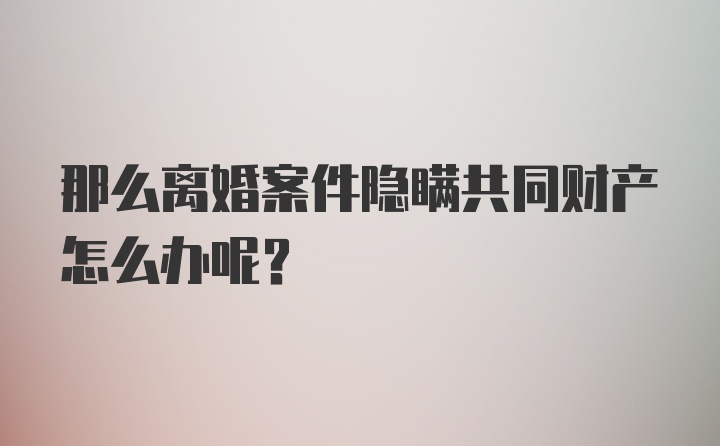 那么离婚案件隐瞒共同财产怎么办呢？